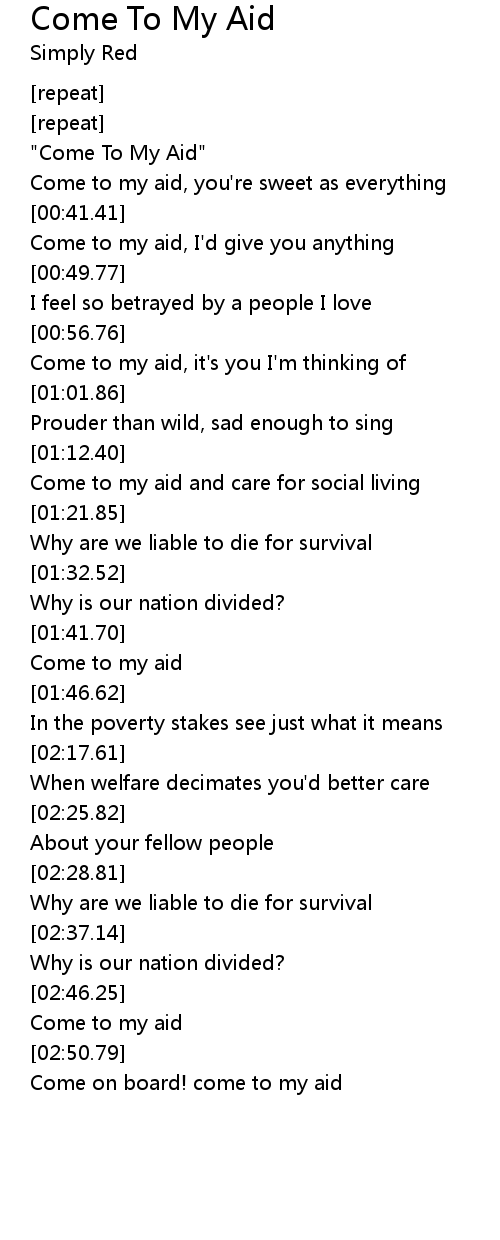 Come To My Aid
Simply Red

[repeat]
[repeat]
"Come To My Aid"
Come to my aid, you're sweet as everything
[00:41.41]
Come to my aid, I'd give you anything
[00:49.77]
I feel so betrayed by a people I love
[00:56.76]
Come to my aid, it's you I'm thinking of
[01:01.86]
Prouder than wild, sad enough to sing
[01:12.40]
Come to my aid and care for social living
[01:21.85]
Why are we liable to die for survival
[01:32.52]
Why is our nation divided?
[01:41.70]
Come to my aid
[01:46.62]
In the poverty stakes see just what it means
[02:17.61]
When welfare decimates you'd better care
[02:25.82]
About your fellow people
[02:28.81]
Why are we liable to die for survival
[02:37.14]
Why is our nation divided?
[02:46.25]
Come to my aid
[02:50.79]
Come on board! come to my aid